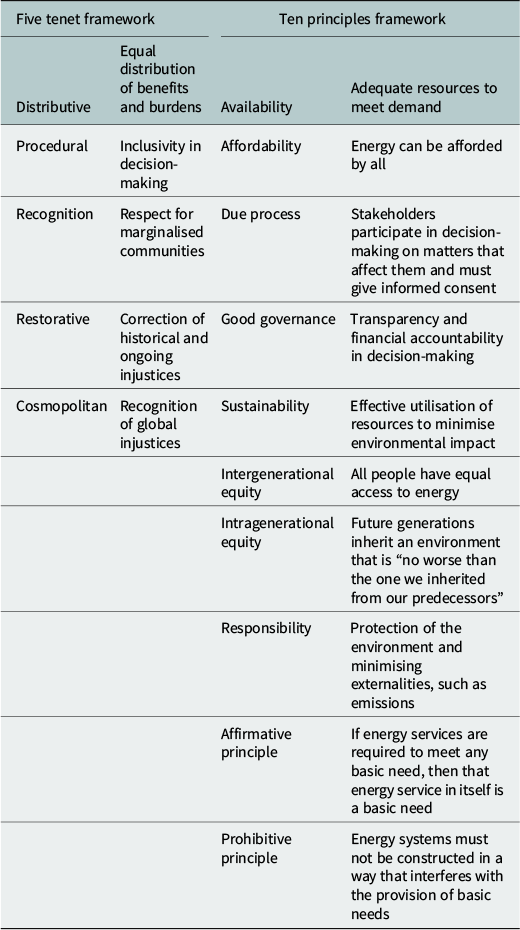 | Five tenet framework | | Ten principles framework | |
|---|---|---|---|
| Distributive | Equal distribution of benefits and burdens | Availability | Adequate resources to meet demand |
| Procedural | Inclusivity in decision-making | Affordability | Energy can be afforded by all |
| Recognition | Respect for marginalised communities | Due process | Stakeholders participate in decision-making on matters that affect them and must give informed consent |
| Restorative | Correction of historical and ongoing injustices | Good governance | Transparency and financial accountability in decision-making |
| Cosmopolitan | Recognition of global injustices | Sustainability | Effective utilisation of resources to minimise environmental impact |
| | | Intergenerational equity | All people have equal access to energy |
| | | Intragenerational equity | Future generations inherit an environment that is "no worse than the one we inherited from our predecessors" |
| | | Responsibility | Protection of the environment and minimising externalities, such as emissions |
| | | Affirmative principle | If energy services are required to meet any basic need, then that energy service in itself is a basic need |
| | | Prohibitive principle | Energy systems must not be constructed in a way that interferes with the provision of basic needs |